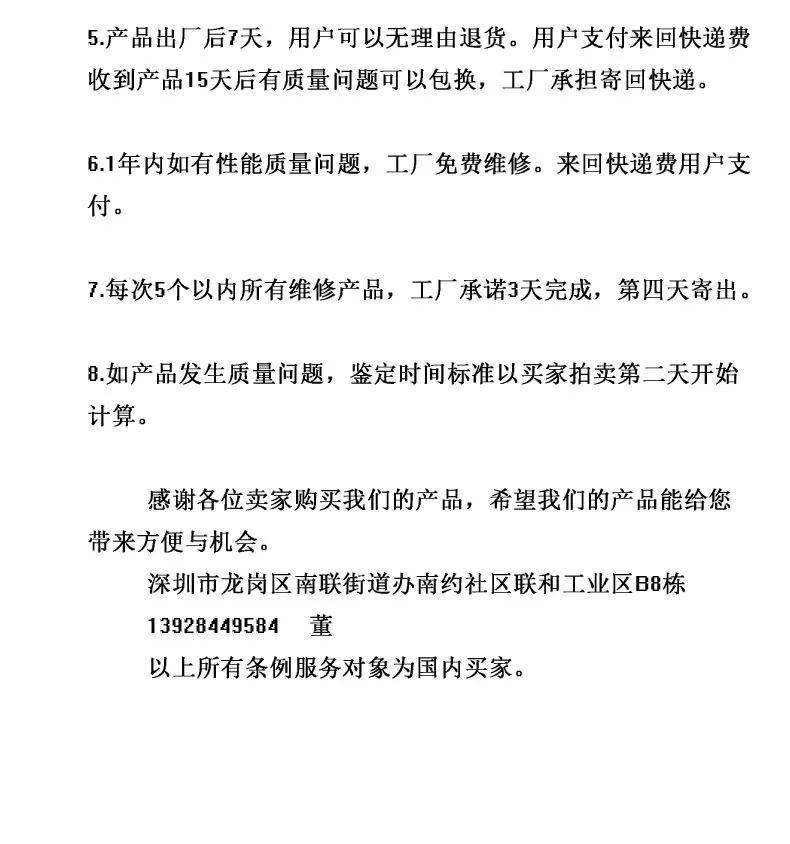 5.产品出厂后7天，用户可以无理由退货。用户支付来回快递费收到产品15天后有质量问题可以包换，工厂承担寄回快递。

6.1年内如有性能质量问题，工厂免费维修。来回快递费用户支付。

7.每次5个以内所有维修产品，工厂承诺3天完成，第四天寄出。

8.如产品发生质量问题，鉴定时间标准以买家拍卖第二天开始计算。

感谢各位卖家购买我们的产品，希望我们的产品能给您带来方便与机会。

深圳市龙岗区南联街道办南约社区联和工业区B8栋

13928449584 董

以上所有条例服务对象为国内买家。